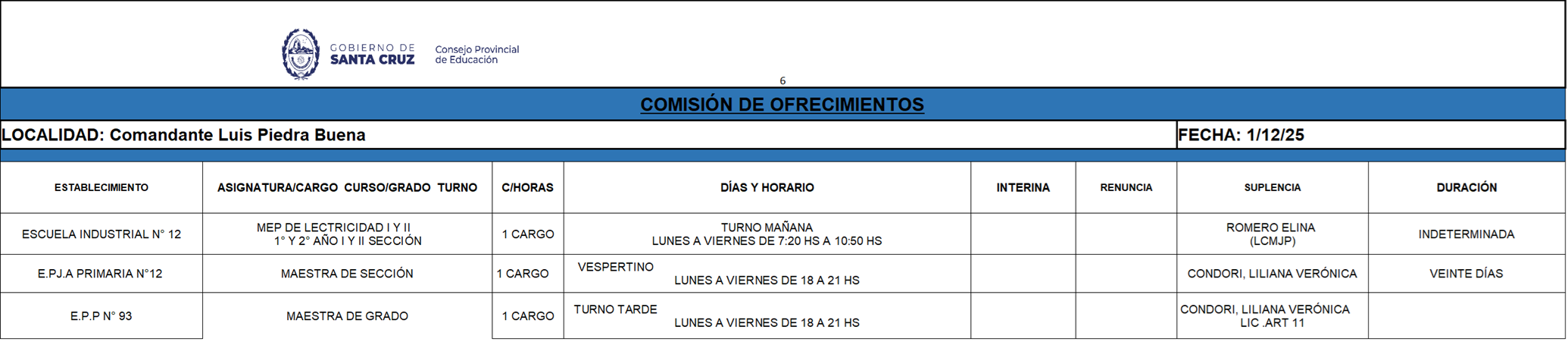 GOBIERNO DE
SANTA CRUZ

Consejo Provincial
de Educación

6

COMISIÓN DE OFRECIMIENTOS

LOCALIDAD: Comandante Luis Piedra Buena

FECHA: 1/12/25

| ESTABLECIMIENTO | ASIGNATURA/CARGO CURSO/GRADO TURNO | C/HORAS | DÍAS Y HORARIO | INTERINA | RENUNCIA | SUPLENCIA | DURACIÓN |
|---|---|---|---|---|---|---|---|
| ESCUELA INDUSTRIAL N° 12 | MEP DE LECTRICIDAD I Y II 1° Y 2° AÑO I Y II SECCIÓN | 1 CARGO | TURNO MAÑANA LUNES A VIERNES DE 7:20 HS A 10:50 HS | | | ROMERO ELINA (LCMJP) | INDETERMINADA |
| E.PJ.A PRIMARIA N°12 | MAESTRA DE SECCIÓN | 1 CARGO | VESPERTINO LUNES A VIERNES DE 18 A 21 HS | | | CONDORI, LILIANA VERÓNICA | VEINTE DÍAS |
| E.P.P N° 93 | MAESTRA DE GRADO | 1 CARGO | TURNO TARDE LUNES A VIERNES DE 18 A 21 HS | | | CONDORI, LILIANA VERÓNICA LIC .ART 11 | |